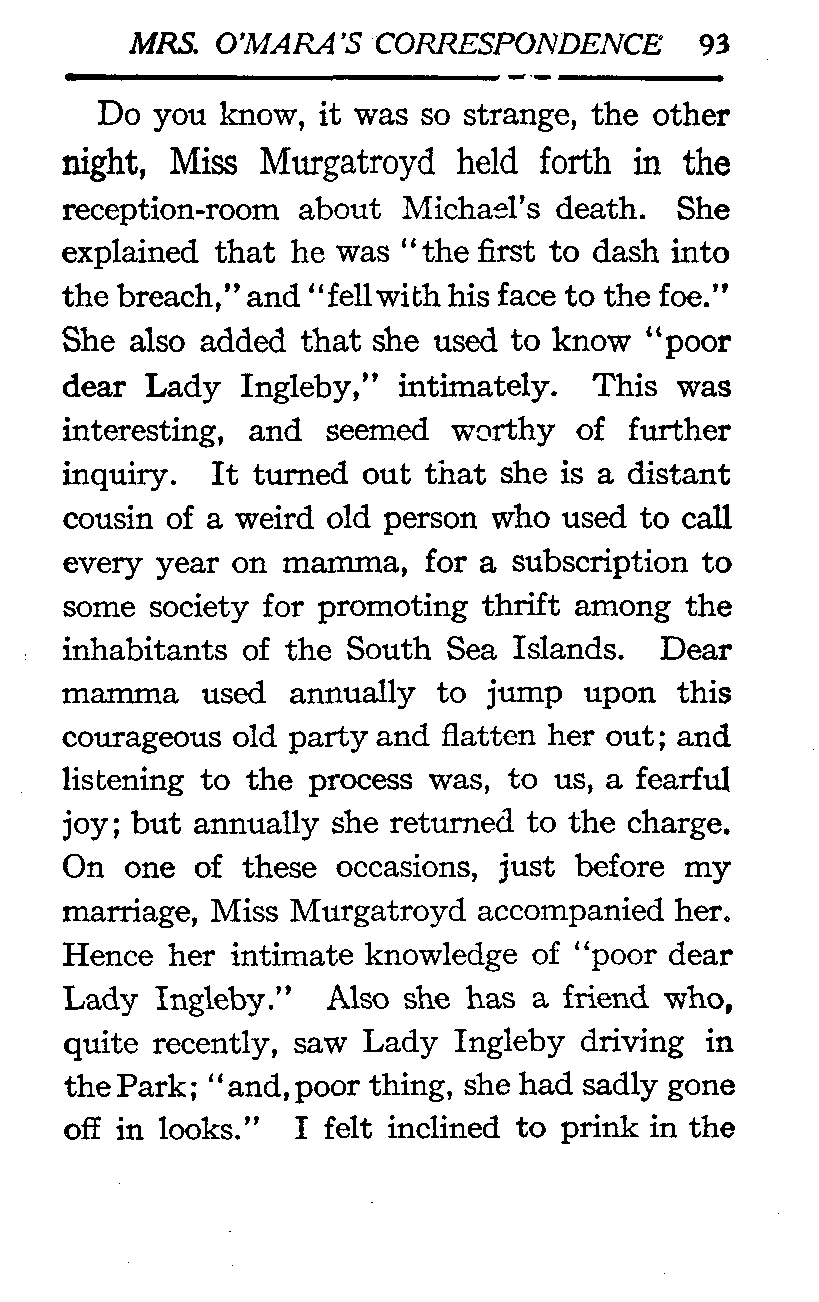 MRS. O'MARA'S CORRESPONDENCE 93

Do you know, it was so strange, the other night, Miss Murgatroyd held forth in the reception-room about Michael's death. She explained that he was "the first to dash into the breach," and "fell with his face to the foe." She also added that she used to know "poor dear Lady Ingleby," intimately. This was interesting, and seemed worthy of further inquiry. It turned out that she is a distant cousin of a weird old person who used to call every year on mamma, for a subscription to some society for promoting thrift among the inhabitants of the South Sea Islands. Dear mamma used annually to jump upon this courageous old party and flatten her out; and listening to the process was, to us, a fearful joy; but annually she returned to the charge. On one of these occasions, just before my marriage, Miss Murgatroyd accompanied her. Hence her intimate knowledge of "poor dear Lady Ingleby." Also she has a friend who, quite recently, saw Lady Ingleby driving in the Park; "and, poor thing, she had sadly gone off in looks." I felt inclined to prink in the